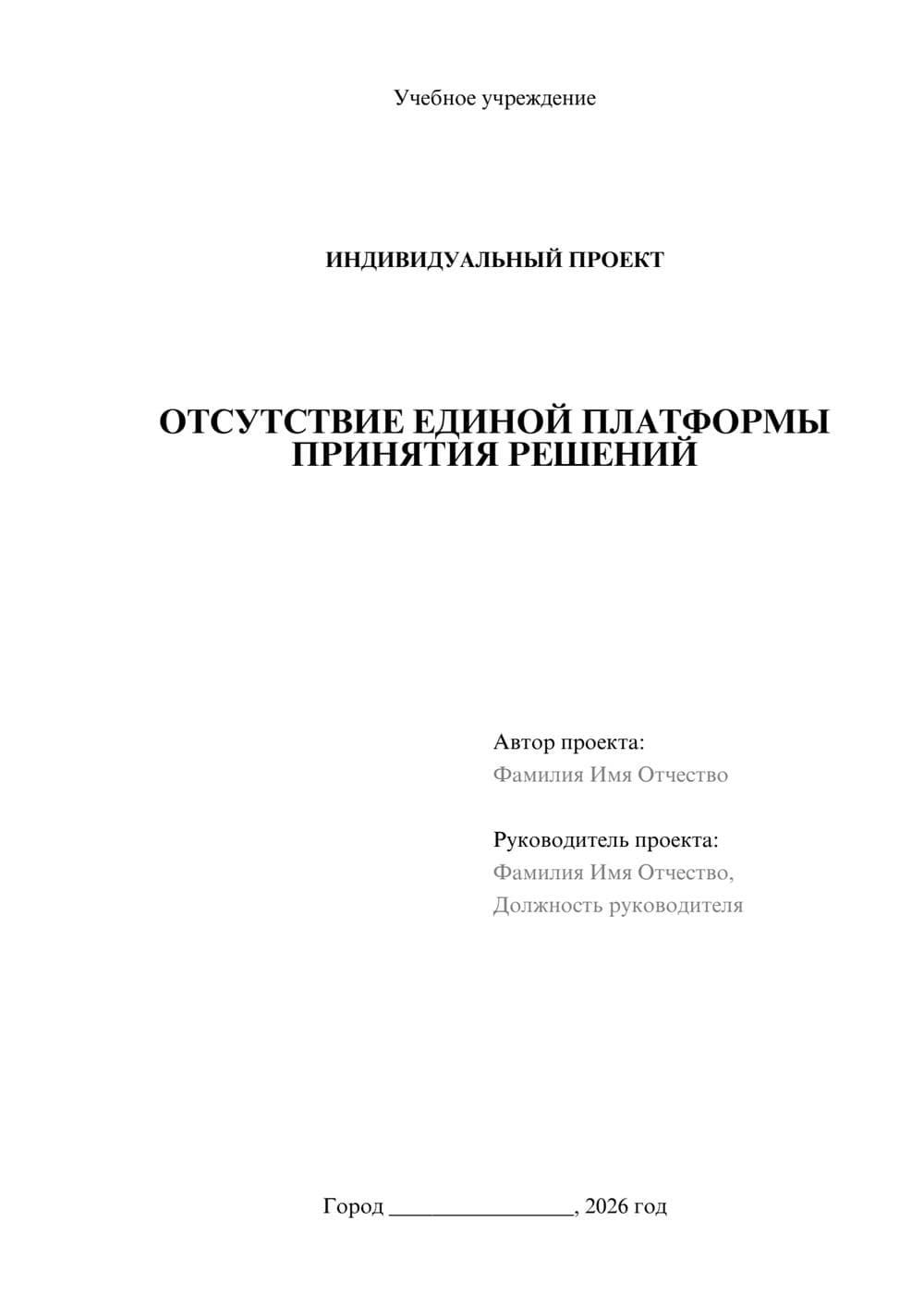 Учебное учреждение

ИНДИВИДУАЛЬНЫЙ ПРОЕКТ

ОТСУТСТВИЕ ЕДИНОЙ ПЛАТФОРМЫ ПРИНЯТИЯ РЕШЕНИЙ

Автор проекта:
Фамилия Имя Отчество

Руководитель проекта:
Фамилия Имя Отчество,
Должность руководителя

Город ________________, 2026 год